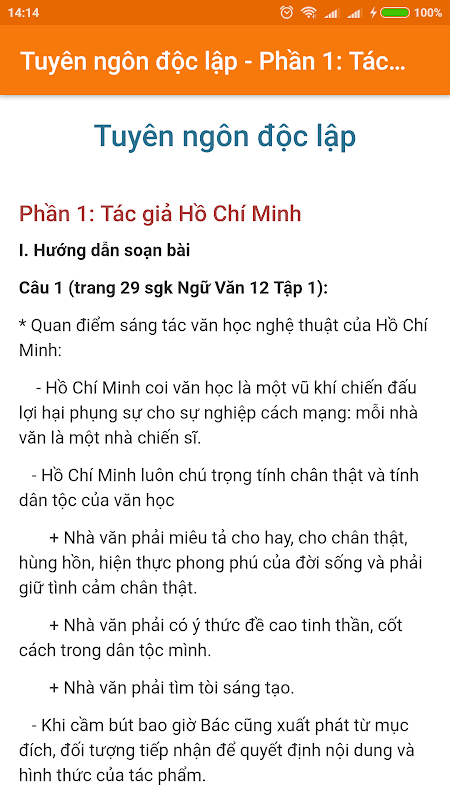 14:14 100%

Tuyên ngôn độc lập - Phần 1: Tác...

Tuyên ngôn độc lập

Phần 1: Tác giả Hồ Chí Minh

I. Hướng dẫn soạn bài

Câu 1 (trang 29 sgk Ngữ Văn 12 Tập 1):

* Quan điểm sáng tác văn học nghệ thuật của Hồ Chí Minh:

- Hồ Chí Minh coi văn học là một vũ khí chiến đấu lợi hại phụng sự cho sự nghiệp cách mạng: mỗi nhà văn là một nhà chiến sĩ.

- Hồ Chí Minh luôn chú trọng tính chân thật và tính dân tộc của văn học

+ Nhà văn phải miêu tả cho hay, cho chân thật, hùng hồn, hiện thực phong phú của đời sống và phải giữ tình cảm chân thật.

+ Nhà văn phải có ý thức đề cao tinh thần, cốt cách trong dân tộc mình.

+ Nhà văn phải tìm tòi sáng tạo.

- Khi cầm bút bao giờ Bác cũng xuất phát từ mục đích, đối tượng tiếp nhận để quyết định nội dung và hình thức của tác phẩm.